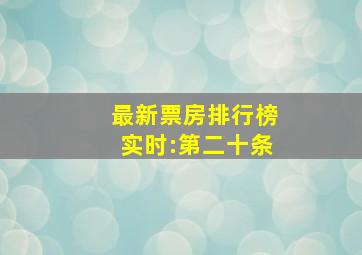 最新票房排行榜
实时:第二十条